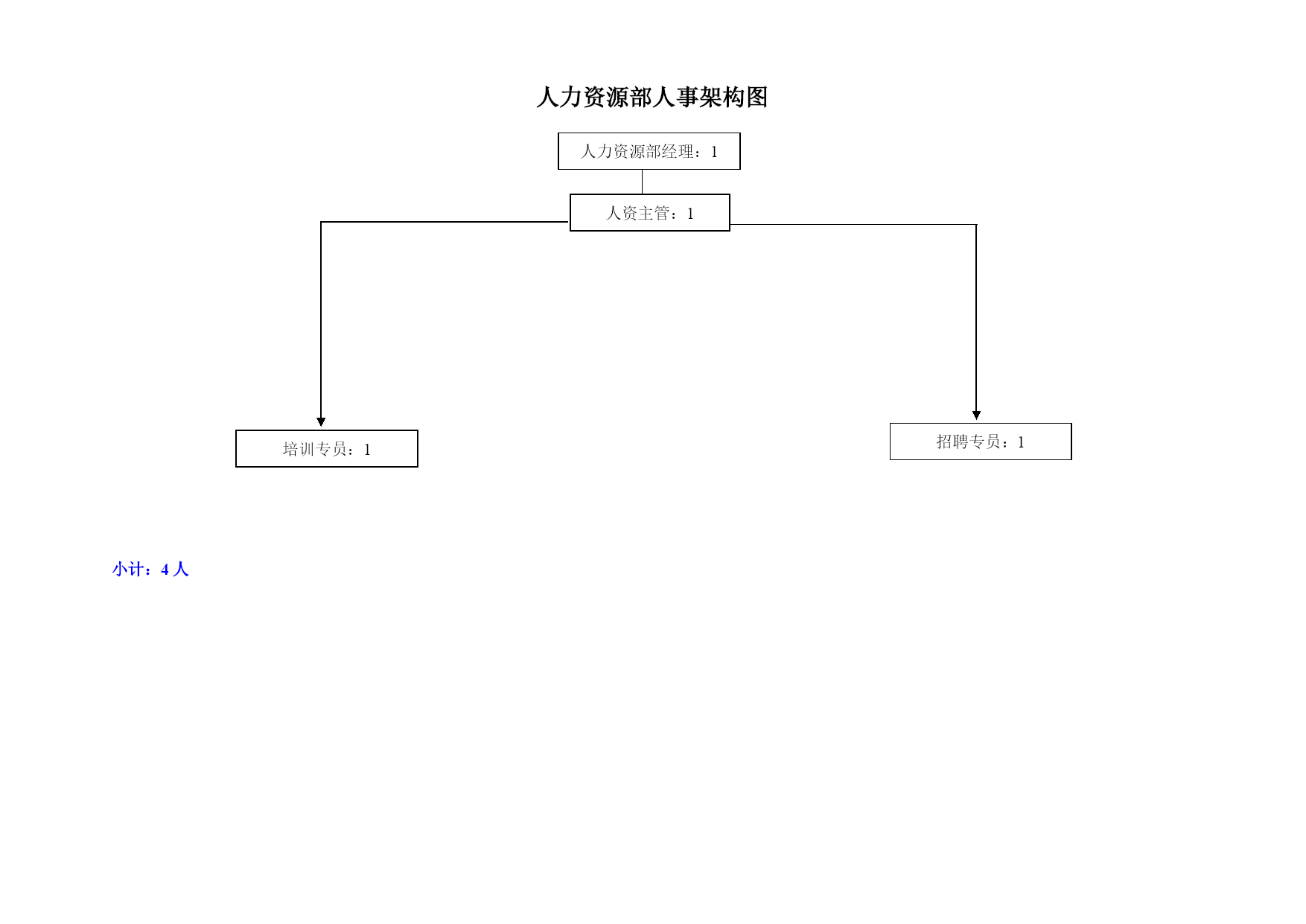 人力资源部人事架构图

人力资源部经理：1

人资主管：1

培训专员：1

招聘专员：1

小计：4 人